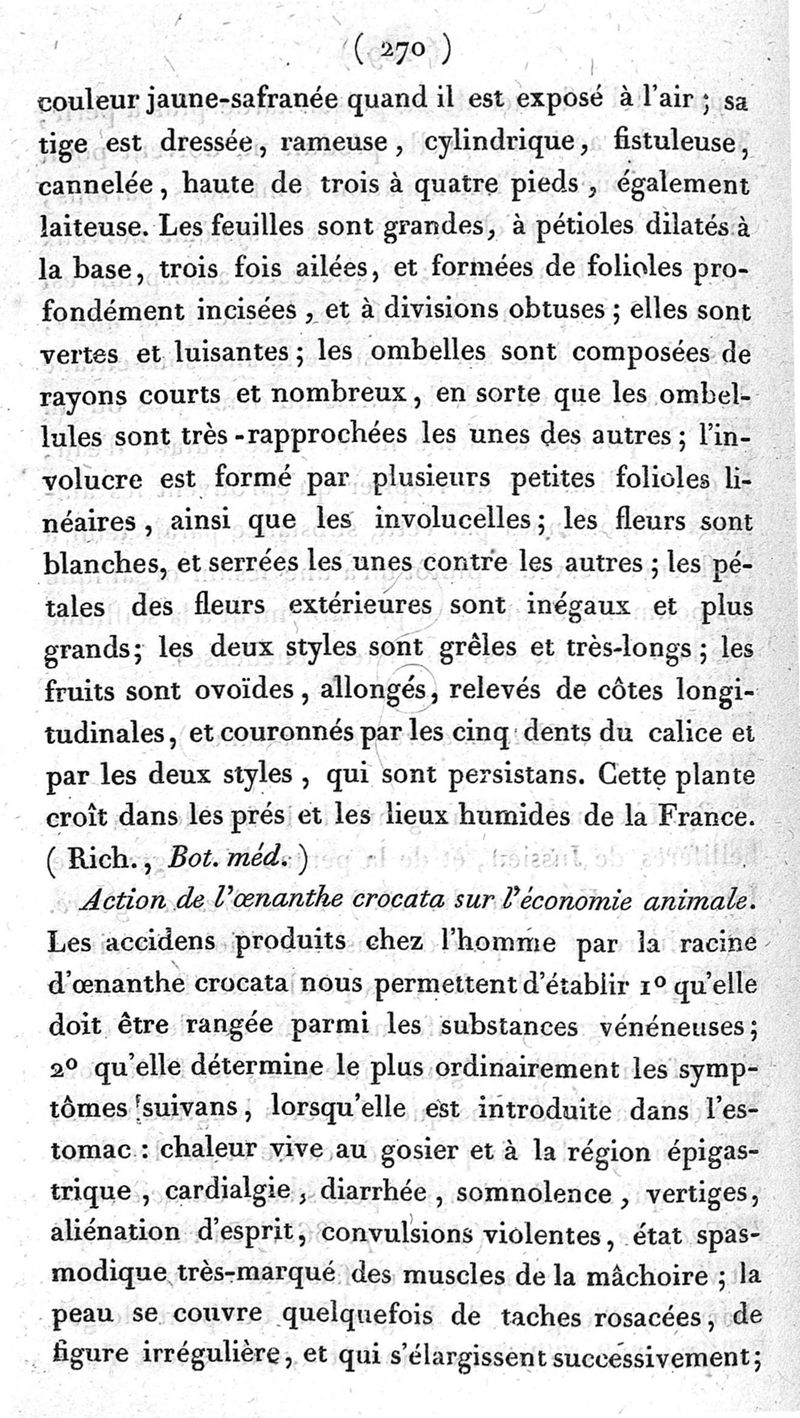 ( 270 )

couleur jaune-safranée quand il est exposé à l'air ; sa tige est dressée, rameuse, cylindrique, fistuleuse, cannelée, haute de trois à quatre pieds, également laiteuse. Les feuilles sont grandes, à pétioles dilatés à la base, trois fois ailées, et formées de folioles profondément incisées, et à divisions obtuses ; elles sont vertes et luisantes ; les ombelles sont composées de rayons courts et nombreux, en sorte que les ombellules sont très-rapprochées les unes des autres ; l'involucre est formé par plusieurs petites folioles linéaires, ainsi que les involucelles ; les fleurs sont blanches, et serrées les unes contre les autres ; les pétales des fleurs extérieures sont inégaux et plus grands ; les deux styles sont grêles et très-longs ; les fruits sont ovoïdes, allongés, relevés de côtes longitudinales, et couronnés par les cinq dents du calice et par les deux styles, qui sont persistans. Cette plante croît dans les prés et les lieux humides de la France. ( Rich., Bot. méd. )

Action de l'œnanthe crocata sur l'économie animale. Les accidens produits chez l'homme par la racine d'œnanthe crocata nous permettent d'établir 1° qu'elle doit être rangée parmi les substances vénéneuses ; 2° qu'elle détermine le plus ordinairement les symptômes suivans, lorsqu'elle est introduite dans l'estomac : chaleur vive au gosier et à la région épigastrique, cardialgie, diarrhée, somnolence, vertiges, aliénation d'esprit, convulsions violentes, état spasmodique très-marqué des muscles de la mâchoire ; la peau se couvre quelquefois de taches rosacées, de figure irrégulière, et qui s'élargissent successivement ;